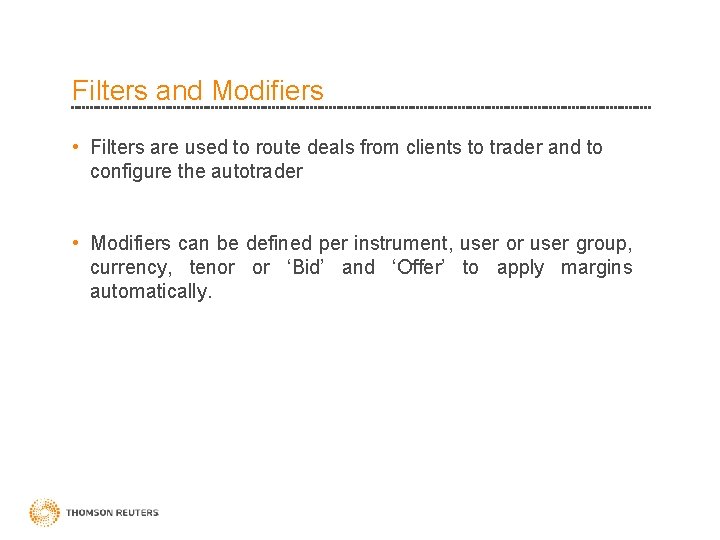 Filters and Modifiers

• Filters are used to route deals from clients to trader and to configure the autotrader

• Modifiers can be defined per instrument, user or user group, currency, tenor or ‘Bid’ and ‘Offer’ to apply margins automatically.

THOMSON REUTERS